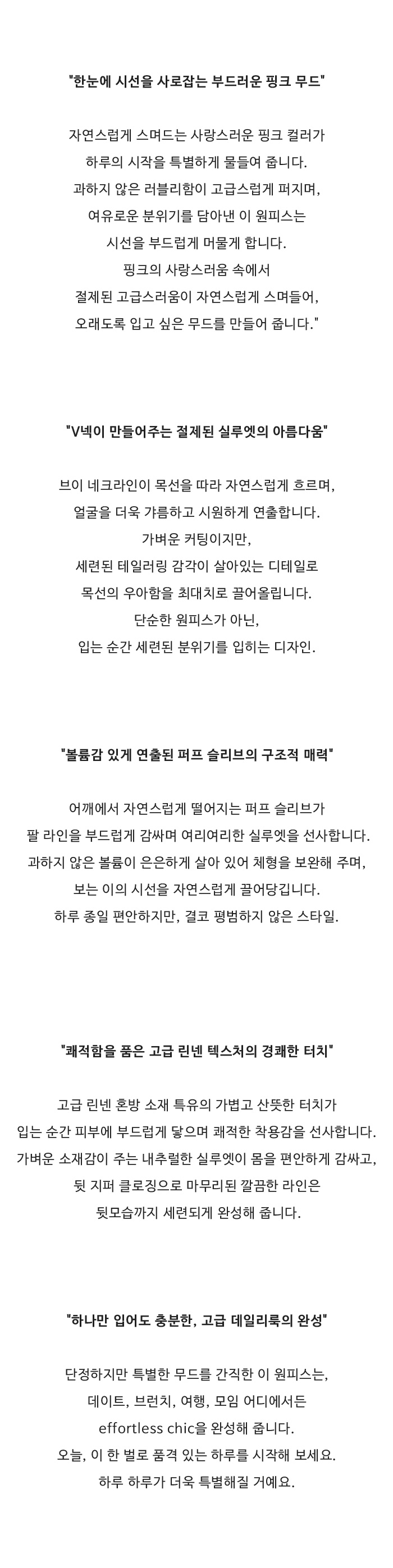 "한눈에 시선을 사로잡는 부드러운 핑크 무드"

자연스럽게 스며드는 사랑스러운 핑크 컬러가
하루의 시작을 특별하게 물들여 줍니다.
과하지 않은 러블리함이 고급스럽게 퍼지며,
여유로운 분위기를 담아낸 이 원피스는
시선을 부드럽게 머물게 합니다.
핑크의 사랑스러움 속에서
절제된 고급스러움이 자연스럽게 스며들어,
오래도록 입고 싶은 무드를 만들어 줍니다."

"V넥이 만들어주는 절제된 실루엣의 아름다움"

브이 네크라인이 목선을 따라 자연스럽게 흐르며,
얼굴을 더욱 갸름하고 시원하게 연출합니다.
가벼운 커팅이지만,
세련된 테일러링 감각이 살아있는 디테일로
목선의 우아함을 최대치로 끌어올립니다.
단순한 원피스가 아닌,
입는 순간 세련된 분위기를 입히는 디자인.

"볼륨감 있게 연출된 퍼프 슬리브의 구조적 매력"

어깨에서 자연스럽게 떨어지는 퍼프 슬리브가
팔 라인을 부드럽게 감싸며 여리여리한 실루엣을 선사합니다.
과하지 않은 볼륨이 은은하게 살아 있어 체형을 보완해 주며,
보는 이의 시선을 자연스럽게 끌어당깁니다.
하루 종일 편안하지만, 결코 평범하지 않은 스타일.

"쾌적함을 품은 고급 린넨 텍스처의 경쾌한 터치"

고급 린넨 혼방 소재 특유의 가볍고 산뜻한 터치가
입는 순간 피부에 부드럽게 닿으며 쾌적한 착용감을 선사합니다.
가벼운 소재감이 주는 내추럴한 실루엣이 몸을 편안하게 감싸고,
뒷 지퍼 클로징으로 마무리된 깔끔한 라인은
뒷모습까지 세련되게 완성해 줍니다.

"하나만 입어도 충분한, 고급 데일리룩의 완성"

단정하지만 특별한 무드를 간직한 이 원피스는,
데이트, 브런치, 여행, 모임 어디에서든
effortless chic을 완성해 줍니다.
오늘, 이 한 벌로 품격 있는 하루를 시작해 보세요.
하루 하루가 더욱 특별해질 거예요.